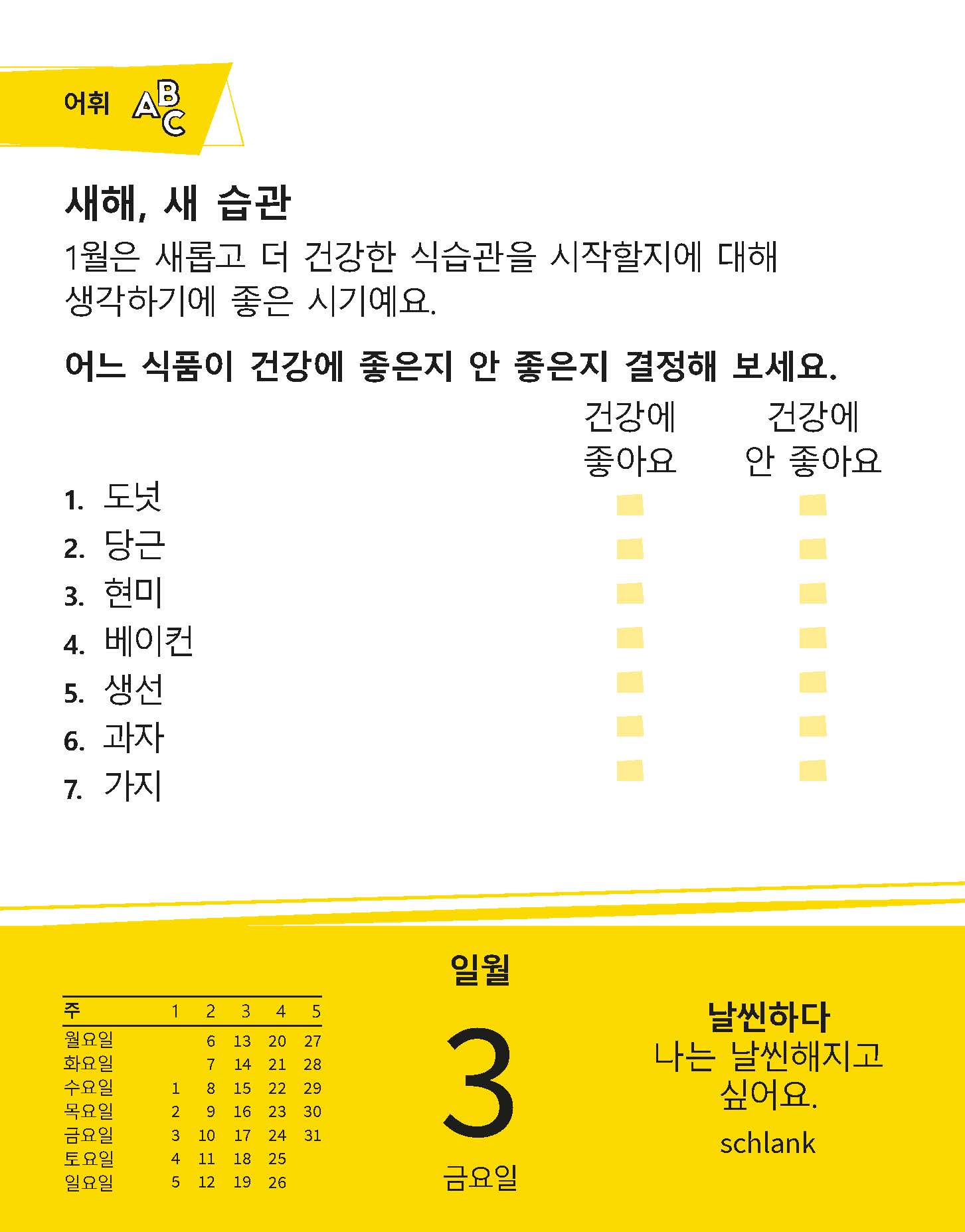 어휘 ABC

새해, 새 습관

1월은 새롭고 더 건강한 식습관을 시작할지에 대해 생각하기에 좋은 시기예요.

어느 식품이 건강에 좋은지 안 좋은지 결정해 보세요.

건강에 좋아요

건강에 안 좋아요

1. 도넛
2. 당근
3. 현미
4. 베이컨
5. 생선
6. 과자
7. 가지

| 주 | 1 | 2 | 3 | 4 | 5 |
|---|---|---|---|---|---|
| 월요일 | | 6 | 13 | 20 | 27 |
| 화요일 | | 7 | 14 | 21 | 28 |
| 수요일 | 1 | 8 | 15 | 22 | 29 |
| 목요일 | 2 | 9 | 16 | 23 | 30 |
| 금요일 | 3 | 10 | 17 | 24 | 31 |
| 토요일 | 4 | 11 | 18 | 25 | |
| 일요일 | 5 | 12 | 19 | 26 | |

일월

3

금요일

날씬하다

나는 날씬해지고 싶어요.

schlank